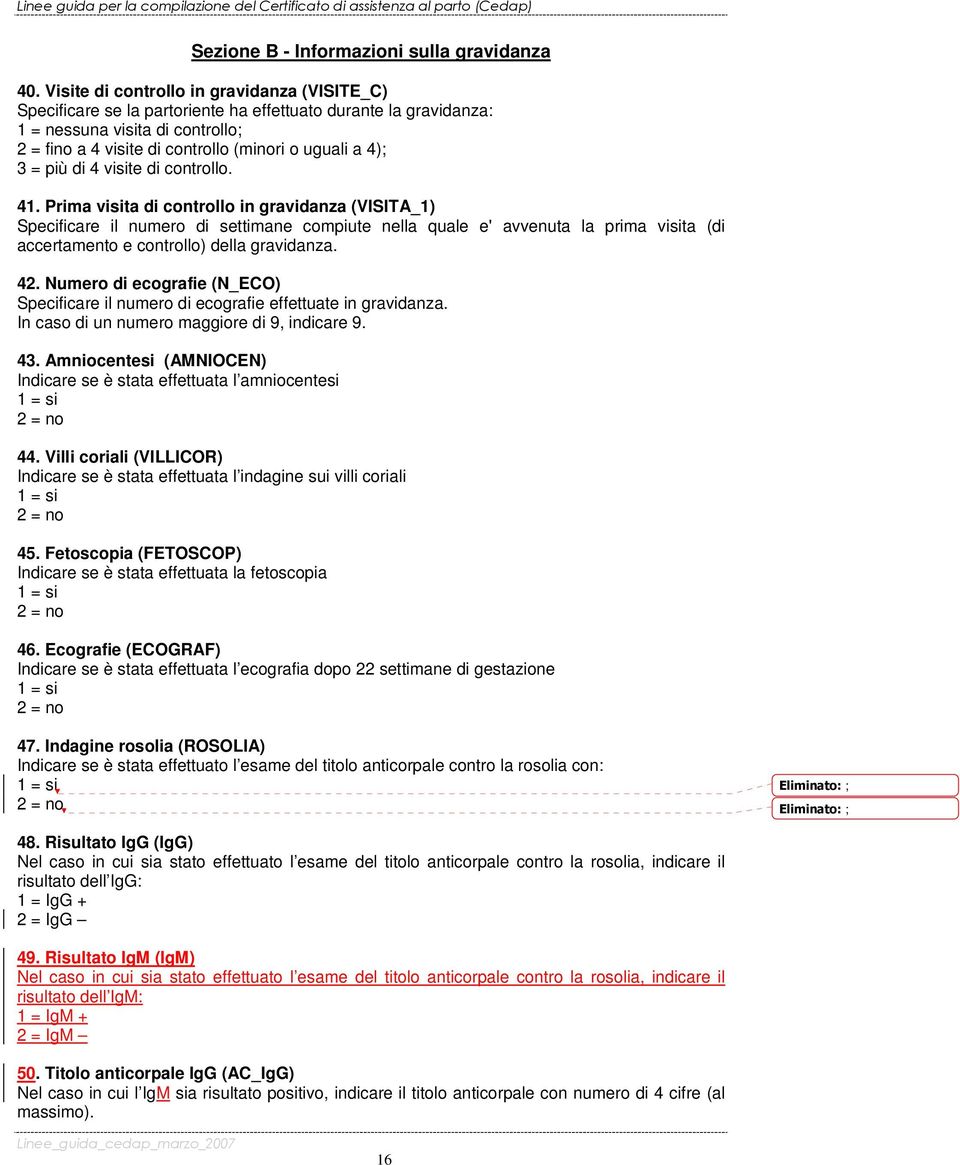 Linee guida per la compilazione del Certificato di assistenza al parto (Cedap)

Sezione B - Informazioni sulla gravidanza

40. Visite di controllo in gravidanza (VISITE_C)
Specificare se la partoriente ha effettuato durante la gravidanza:
1 = nessuna visita di controllo;
2 = fino a 4 visite di controllo (minori o uguali a 4);
3 = più di 4 visite di controllo.

41. Prima visita di controllo in gravidanza (VISITA_1)
Specificare il numero di settimane compiute nella quale e' avvenuta la prima visita (di accertamento e controllo) della gravidanza.

42. Numero di ecografie (N_ECO)
Specificare il numero di ecografie effettuate in gravidanza.
In caso di un numero maggiore di 9, indicare 9.

43. Amniocentesi (AMNIOCEN)
Indicare se è stata effettuata l'amniocentesi
1 = si
2 = no

44. Villi coriali (VILLICOR)
Indicare se è stata effettuata l'indagine sui villi coriali
1 = si
2 = no

45. Fetoscopia (FETOSCOP)
Indicare se è stata effettuata la fetoscopia
1 = si
2 = no

46. Ecografie (ECOGRAF)
Indicare se è stata effettuata l'ecografia dopo 22 settimane di gestazione
1 = si
2 = no

47. Indagine rosolia (ROSOLIA)
Indicare se è stata effettuato l'esame del titolo anticorpale contro la rosolia con:
1 = si
2 = no

Eliminato: ;
Eliminato: ;

48. Risultato IgG (IgG)
Nel caso in cui sia stato effettuato l'esame del titolo anticorpale contro la rosolia, indicare il risultato dell'IgG:
1 = IgG +
2 = IgG –

49. Risultato IgM (IgM)
Nel caso in cui sia stato effettuato l'esame del titolo anticorpale contro la rosolia, indicare il risultato dell'IgM:
1 = IgM +
2 = IgM –

50. Titolo anticorpale IgG (AC_IgG)
Nel caso in cui l'IgM sia risultato positivo, indicare il titolo anticorpale con numero di 4 cifre (al massimo).

Linee_guida_cedap_marzo_2007
16